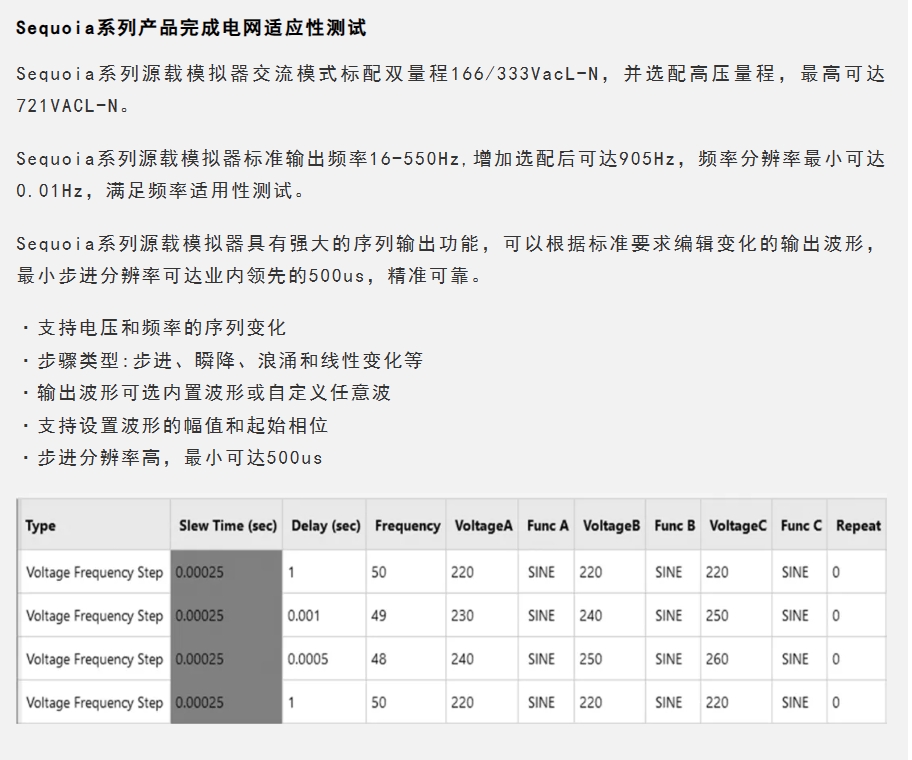 Sequoia系列产品完成电网适应性测试

Sequoia系列源载模拟器交流模式标配双量程166/333VacL-N，并选配高压量程，最高可达721VACL-N。

Sequoia系列源载模拟器标准输出频率16-550Hz,增加选配后可达905Hz，频率分辨率最小可达0.01Hz，满足频率适用性测试。

Sequoia系列源载模拟器具有强大的序列输出功能，可以根据标准要求编辑变化的输出波形，最小步进分辨率可达业内领先的500us，精准可靠。

· 支持电压和频率的序列变化
· 步骤类型:步进、瞬降、浪涌和线性变化等
· 输出波形可选内置波形或自定义任意波
· 支持设置波形的幅值和起始相位
· 步进分辨率高，最小可达500us

| Type | Slew Time (sec) | Delay (sec) | Frequency | VoltageA | Func A | VoltageB | Func B | VoltageC | Func C | Repeat |
|---|---|---|---|---|---|---|---|---|---|---|
| Voltage Frequency Step | 0.00025 | 1 | 50 | 220 | SINE | 220 | SINE | 220 | SINE | 0 |
| Voltage Frequency Step | 0.00025 | 0.001 | 49 | 230 | SINE | 240 | SINE | 250 | SINE | 0 |
| Voltage Frequency Step | 0.00025 | 0.0005 | 48 | 240 | SINE | 250 | SINE | 260 | SINE | 0 |
| Voltage Frequency Step | 0.00025 | 1 | 50 | 220 | SINE | 220 | SINE | 220 | SINE | 0 |